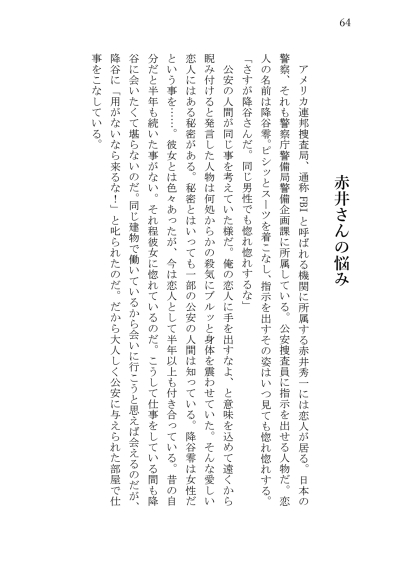 64

赤井さんの悩み

アメリカ連邦捜査局、通称FBIと呼ばれる機関に所属する赤井秀一には恋人が居る。日本の警察、それも警察庁警備局警備企画課に所属している。公安捜査員に指示を出せる人物だ。恋人の名前は降谷零。ピシッとスーツを着こなし、指示を出すその姿はいつ見ても惚れ惚れする。

「さすが降谷さんだ。同じ男性でも惚れ惚れするな」

公安の人間が同じ事を考えていた様だ。俺の恋人に手を出すなよ、と意味を込めて遠くから睨み付けると発言した人物は何処からかの殺気にブルッと身体を震わせていた。そんな愛しい恋人にはある秘密がある。秘密とはいっても一部の公安の人間は知っている。降谷零は女性だという事を……。彼女とは色々あったが、今は恋人として半年以上も付き合っている。昔の自分だと半年も続いた事がない。それ程彼女に惚れているのだ。こうして仕事をしている間も降谷に会いたくて堪らないのだ。同じ建物で働いているから会いに行こうと思えば会えるのだが、降谷に「用がないなら来るな！」と叱られたのだ。だから大人しく公安に与えられた部屋で仕事をこなしている。